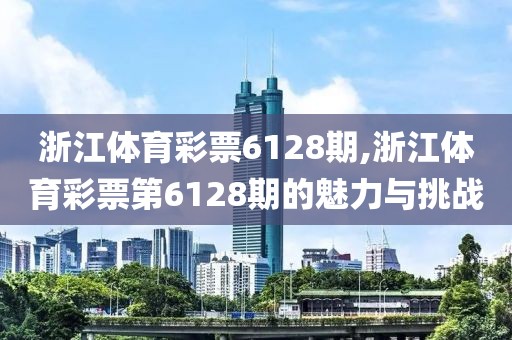 浙江体育彩票6128期,浙江体育彩票第6128期的魅力与挑战